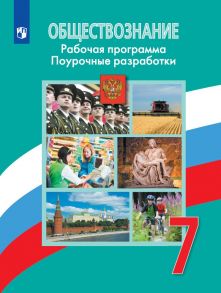 ОБЩЕСТВОЗНАНИЕ
Рабочая программа
Поурочные разработки

7